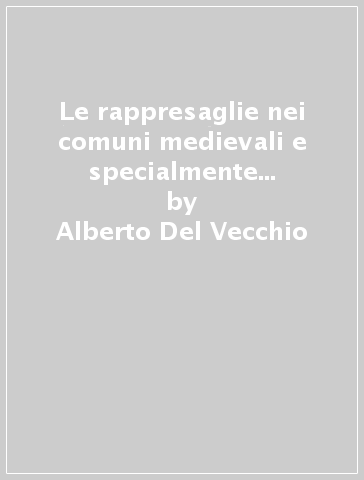 Le rappresaglie nei comuni medievali e specialmente...
by
Alberto Del Vecchio